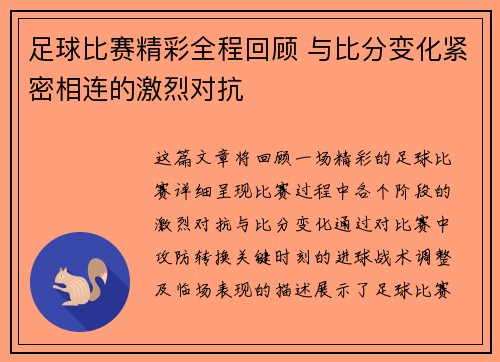 足球比赛精彩全程回顾 与比分变化紧密相连的激烈对抗

这篇文章将回顾一场精彩的足球比赛详细呈现比赛过程中各个阶段的激烈对抗与比分变化通过对比赛中攻防转换关键时刻的进球战术调整及临场表现的描述展示了足球比赛